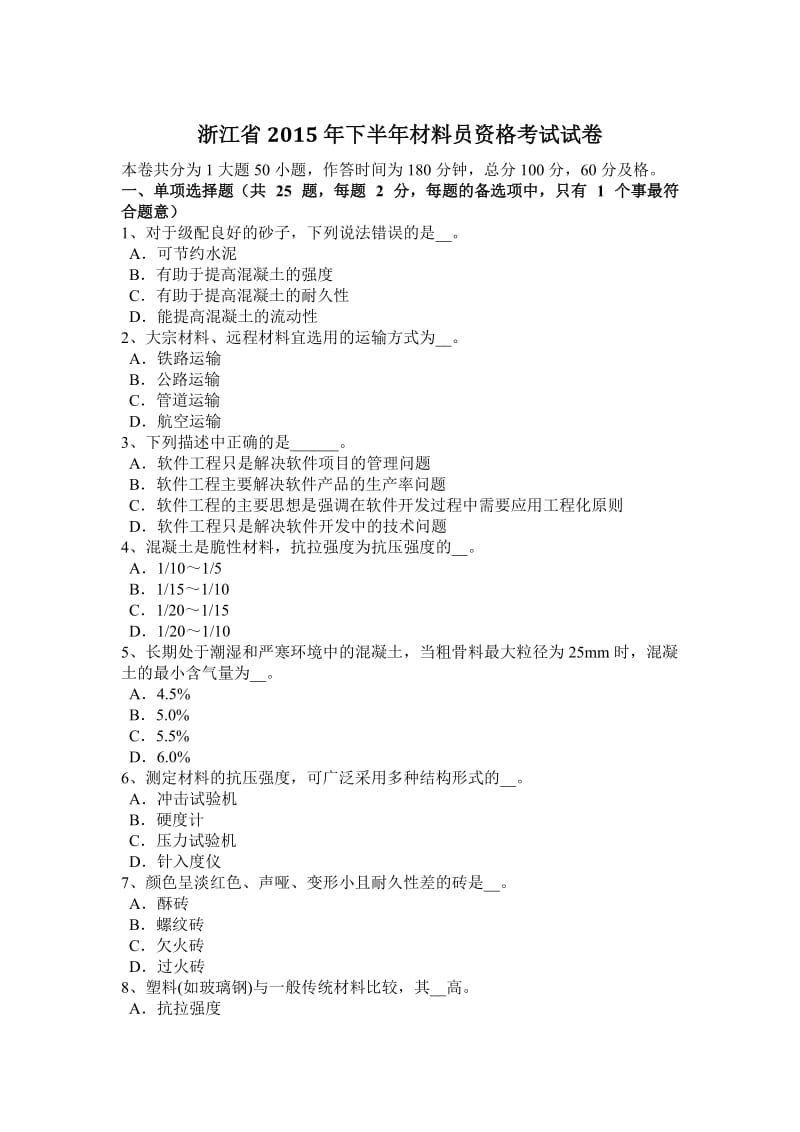 浙江省 2015 年下半年材料员资格考试试卷

本卷共分为 1 大题 50 小题，作答时间为 180 分钟，总分 100 分，60 分及格。
一、单项选择题（共 25 题，每题 2 分，每题的备选项中，只有 1 个事最符合题意）
1、对于级配良好的砂子，下列说法错误的是__。
A．可节约水泥
B．有助于提高混凝土的强度
C．有助于提高混凝土的耐久性
D．能提高混凝土的流动性
2、大宗材料、远程材料宜选用的运输方式为__。
A．铁路运输
B．公路运输
C．管道运输
D．航空运输
3、下列描述中正确的是______。
A．软件工程只是解决软件项目的管理问题
B．软件工程主要解决软件产品的生产率问题
C．软件工程的主要思想是强调在软件开发过程中需要应用工程化原则
D．软件工程只是解决软件开发中的技术问题
4、混凝土是脆性材料，抗拉强度为抗压强度的__。
A．1/10～1/5
B．1/15～1/10
C．1/20～1/15
D．1/20～1/10
5、长期处于潮湿和严寒环境中的混凝土，当粗骨料最大粒径为 25mm 时，混凝土的最小含气量为__。
A．4.5%
B．5.0%
C．5.5%
D．6.0%
6、测定材料的抗压强度，可广泛采用多种结构形式的__。
A．冲击试验机
B．硬度计
C．压力试验机
D．针入度仪
7、颜色呈淡红色、声哑、变形小且耐久性差的砖是__。
A．酥砖
B．螺纹砖
C．欠火砖
D．过火砖
8、塑料(如玻璃钢)与一般传统材料比较，其__高。
A．抗拉强度